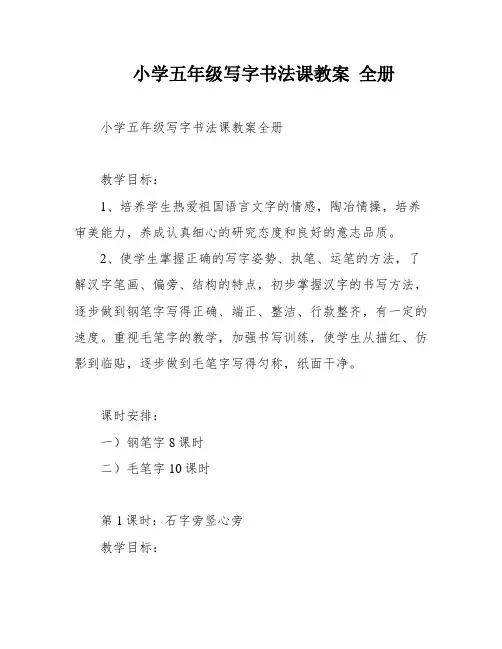 小学五年级写字书法课教案 全册

小学五年级写字书法课教案全册

教学目标：

1、培养学生热爱祖国语言文字的情感，陶冶情操，培养审美能力，养成认真细心的研究态度和良好的意志品质。

2、使学生掌握正确的写字姿势、执笔、运笔的方法，了解汉字笔画、偏旁、结构的特点，初步掌握汉字的书写方法，逐步做到钢笔字写得正确、端正、整洁、行款整齐，有一定的速度。重视毛笔字的教学，加强书写训练，使学生从描红、仿影到临贴，逐步做到毛笔字写得匀称，纸面干净。

课时安排：

一）钢笔字 8 课时

二）毛笔字 10 课时

第 1 课时：石字旁竖心旁

教学目标：